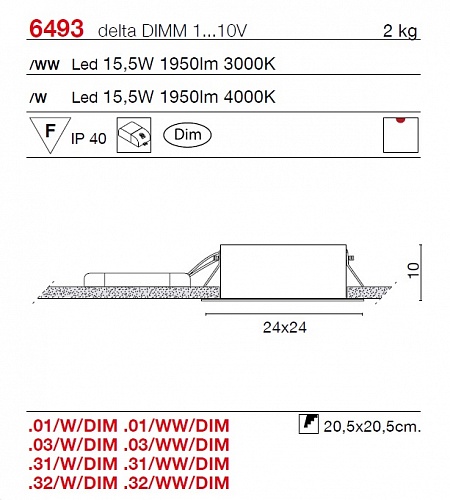 6493 delta DIMM 1...10V 2 kg

/WW Led 15,5W 1950lm 3000K

/W Led 15,5W 1950lm 4000K

F IP 40 Dim

10

24x24

.01/W/DIM .01/WW/DIM
.03/W/DIM .03/WW/DIM
.31/W/DIM .31/WW/DIM
.32/W/DIM .32/WW/DIM

20,5x20,5cm.